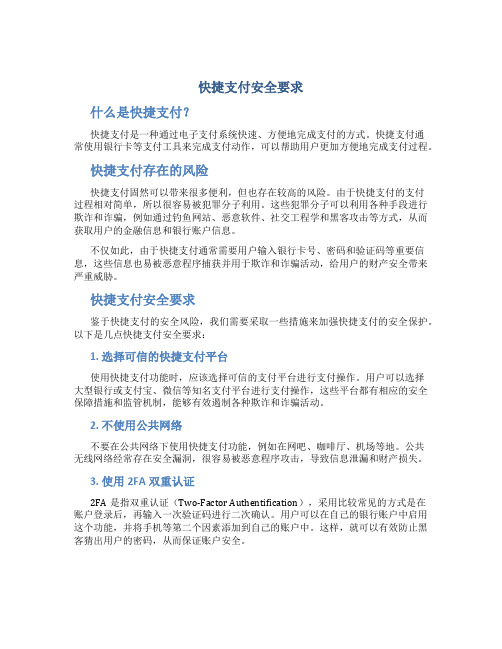 快捷支付安全要求

什么是快捷支付？

快捷支付是一种通过电子支付系统快速、方便地完成支付的方式。快捷支付通常使用银行卡等支付工具来完成支付动作，可以帮助用户更加方便地完成支付过程。

快捷支付存在的风险

快捷支付固然可以带来很多便利，但也存在较高的风险。由于快捷支付的支付过程相对简单，所以很容易被犯罪分子利用。这些犯罪分子可以利用各种手段进行欺诈和诈骗，例如通过钓鱼网站、恶意软件、社交工程学和黑客攻击等方式，从而获取用户的金融信息和银行账户信息。

不仅如此，由于快捷支付通常需要用户输入银行卡号、密码和验证码等重要信息，这些信息也易被恶意程序捕获并用于欺诈和诈骗活动，给用户的财产安全带来严重威胁。

快捷支付安全要求

鉴于快捷支付的安全风险，我们需要采取一些措施来加强快捷支付的安全保护。以下是几点快捷支付安全要求：

1. 选择可信的快捷支付平台

使用快捷支付功能时，应该选择可信的支付平台进行支付操作。用户可以选择大型银行或支付宝、微信等知名支付平台进行支付操作，这些平台都有相应的安全保障措施和监管机制，能够有效遏制各种欺诈和诈骗活动。

2. 不使用公共网络

不要在公共网络下使用快捷支付功能，例如在网吧、咖啡厅、机场等地。公共无线网络经常存在安全漏洞，很容易被恶意程序攻击，导致信息泄漏和财产损失。

3. 使用 2FA 双重认证

2FA 是指双重认证（Two-Factor Authentification），采用比较常见的方式是在账户登录后，再输入一次验证码进行二次确认。用户可以在自己的银行账户中启用这个功能，并将手机等第二个因素添加到自己的账户中。这样，就可以有效防止黑客猜出用户的密码，从而保证账户安全。